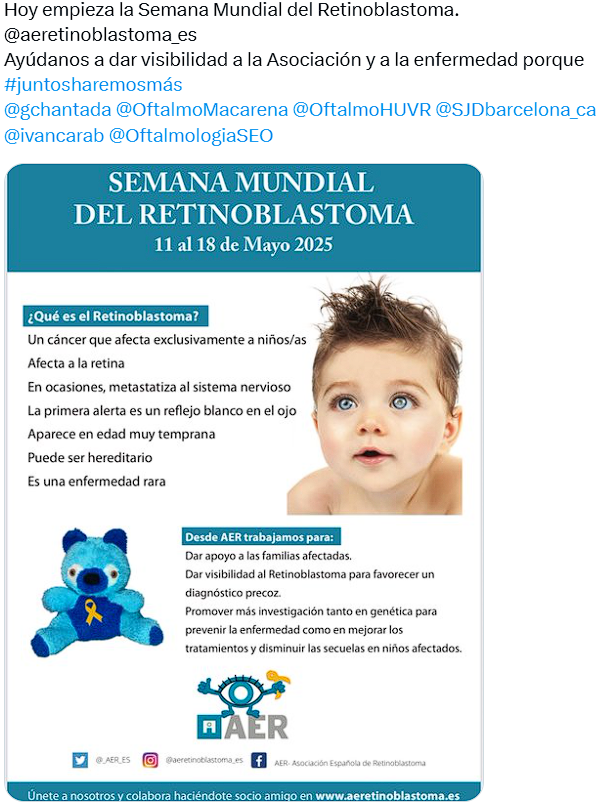 Hoy empieza la Semana Mundial del Retinoblastoma. @aeretinoblastoma_es
Ayúdanos a dar visibilidad a la Asociación y a la enfermedad porque #juntosharemosmás
@gchantada @OftalmoMacarena @OftalmoHUVR @SJDbarcelona_ca @ivancarab @OftalmologiaSEO

SEMANA MUNDIAL DEL RETINOBLASTOMA
11 al 18 de Mayo 2025

¿Qué es el Retinoblastoma?
Un cáncer que afecta exclusivamente a niños/as
Afecta a la retina
En ocasiones, metastatiza al sistema nervioso
La primera alerta es un reflejo blanco en el ojo
Aparece en edad muy temprana
Puede ser hereditario
Es una enfermedad rara

Desde AER trabajamos para:
Dar apoyo a las familias afectadas.
Dar visibilidad al Retinoblastoma para favorecer un diagnóstico precoz.
Promover más investigación tanto en genética para prevenir la enfermedad como en mejorar los tratamientos y disminuir las secuelas en niños afectados.

AER

@_AER_ES @aeretinoblastoma_es AER- Asociación Española de Retinoblastoma

Únete a nosotros y colabora haciéndote socio amigo en www.aeretinoblastoma.es